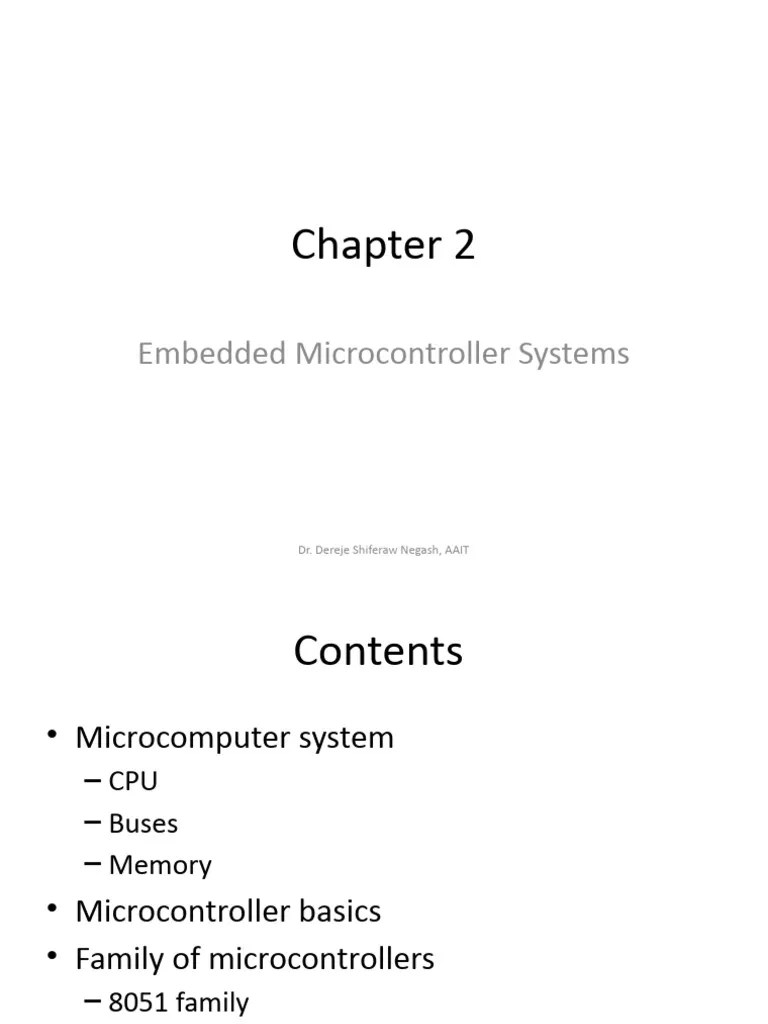 Chapter 2

Embedded Microcontroller Systems

Dr. Dereje Shiferaw Negash, AAIT

Contents

• Microcomputer system
– CPU
– Buses
– Memory
• Microcontroller basics
• Family of microcontrollers
– 8051 family